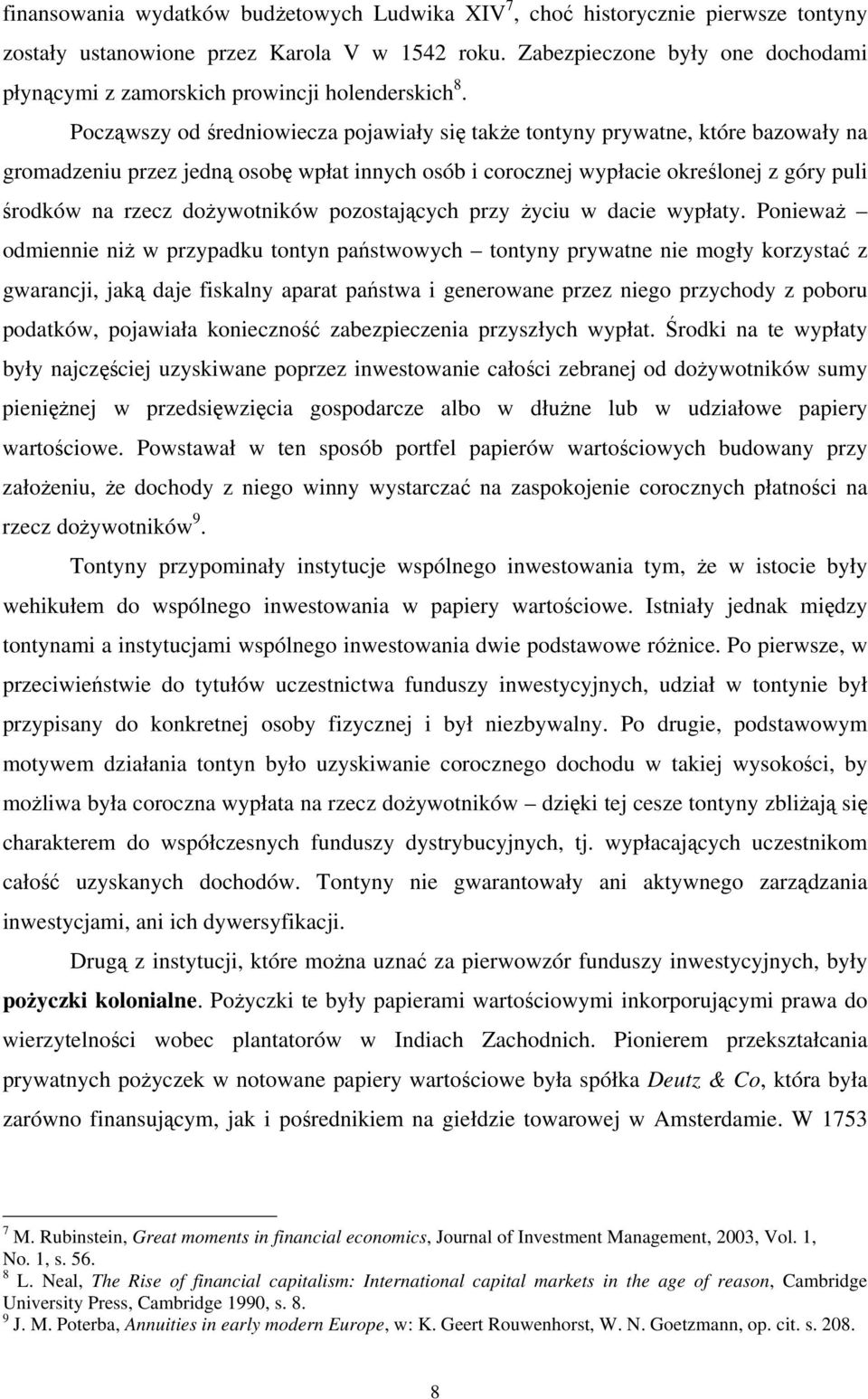 finansowania wydatków budżetowych Ludwika XIV$^7$, choć historycznie pierwsze tontyny zostały ustanowione przez Karola V w 1542 roku. Zabezpieczone były one dochodami płynącymi z zamorskich prowincji holenderskich$^8$.

Począwszy od średniowiecza pojawiały się także tontyny prywatne, które bazowały na gromadzeniu przez jedną osobę wpłat innych osób i corocznej wypłacie określonej z góry puli środków na rzecz dożywotników pozostających przy życiu w dacie wypłaty. Ponieważ – odmiennie niż w przypadku tontyn państwowych – tontyny prywatne nie mogły korzystać z gwarancji, jaką daje fiskalny aparat państwa i generowane przez niego przychody z poboru podatków, pojawiała konieczność zabezpieczenia przyszłych wypłat. Środki na te wypłaty były najczęściej uzyskiwane poprzez inwestowanie całości zebranej od dożywotników sumy pieniężnej w przedsięwzięcia gospodarcze albo w dłużne lub w udziałowe papiery wartościowe. Powstawał w ten sposób portfel papierów wartościowych budowany przy założeniu, że dochody z niego winny wystarczać na zaspokojenie corocznych płatności na rzecz dożywotników$^9$.

Tontyny przypominały instytucje wspólnego inwestowania tym, że w istocie były wehikułem do wspólnego inwestowania w papiery wartościowe. Istniały jednak między tontynami a instytucjami wspólnego inwestowania dwie podstawowe różnice. Po pierwsze, w przeciwieństwie do tytułów uczestnictwa funduszy inwestycyjnych, udział w tontynie był przypisany do konkretnej osoby fizycznej i był niezbywalny. Po drugie, podstawowym motywem działania tontyn było uzyskiwanie corocznego dochodu w takiej wysokości, by możliwa była coroczna wypłata na rzecz dożywotników – dzięki tej cesze tontyny zbliżają się charakterem do współczesnych funduszy dystrybucyjnych, tj. wypłacających uczestnikom całość uzyskanych dochodów. Tontyny nie gwarantowały ani aktywnego zarządzania inwestycjami, ani ich dywersyfikacji.

Drugą z instytucji, które można uznać za pierwowzór funduszy inwestycyjnych, były pożyczki kolonialne. Pożyczki te były papierami wartościowymi inkorporującymi prawa do wierzytelności wobec plantatorów w Indiach Zachodnich. Pionierem przekształcania prywatnych pożyczek w notowane papiery wartościowe była spółka Deutz & Co, która była zarówno finansującym, jak i pośrednikiem na giełdzie towarowej w Amsterdamie. W 1753

$^7$ M. Rubinstein, Great moments in financial economics, Journal of Investment Management, 2003, Vol. 1, No. 1, s. 56.
$^8$ L. Neal, The Rise of financial capitalism: International capital markets in the age of reason, Cambridge University Press, Cambridge 1990, s. 8.
$^9$ J. M. Poterba, Annuities in early modern Europe, w: K. Geert Rouwenhorst, W. N. Goetzmann, op. cit. s. 208.

8